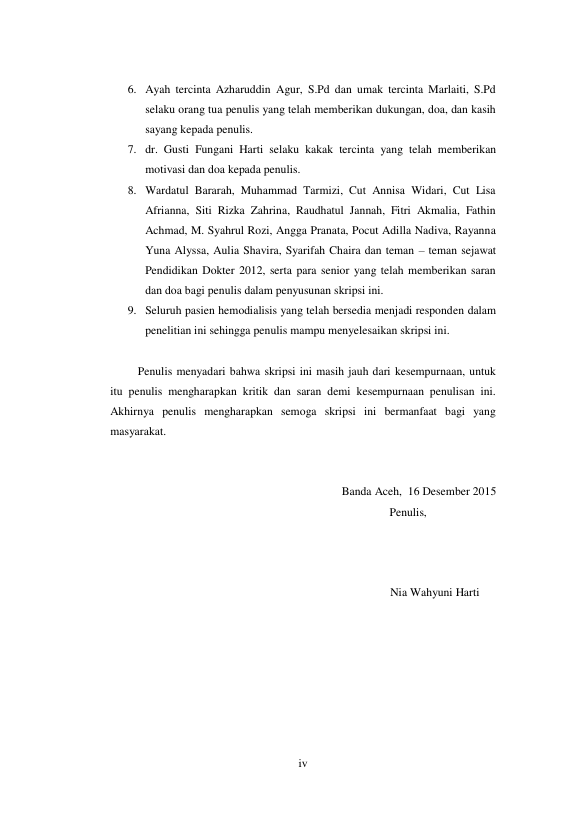 6. Ayah tercinta Azharuddin Agur, S.Pd dan umak tercinta Marlaiti, S.Pd selaku orang tua penulis yang telah memberikan dukungan, doa, dan kasih sayang kepada penulis.
7. dr. Gusti Fungani Harti selaku kakak tercinta yang telah memberikan motivasi dan doa kepada penulis.
8. Wardatul Bararah, Muhammad Tarmizi, Cut Annisa Widari, Cut Lisa Afrianna, Siti Rizka Zahrina, Raudhatul Jannah, Fitri Akmalia, Fathin Achmad, M. Syahrul Rozi, Angga Pranata, Pocut Adilla Nadiva, Rayanna Yuna Alyssa, Aulia Shavira, Syarifah Chaira dan teman – teman sejawat Pendidikan Dokter 2012, serta para senior yang telah memberikan saran dan doa bagi penulis dalam penyusunan skripsi ini.
9. Seluruh pasien hemodialisis yang telah bersedia menjadi responden dalam penelitian ini sehingga penulis mampu menyelesaikan skripsi ini.

Penulis menyadari bahwa skripsi ini masih jauh dari kesempurnaan, untuk itu penulis mengharapkan kritik dan saran demi kesempurnaan penulisan ini. Akhirnya penulis mengharapkan semoga skripsi ini bermanfaat bagi yang masyarakat.

Banda Aceh, 16 Desember 2015
Penulis,

Nia Wahyuni Harti

iv